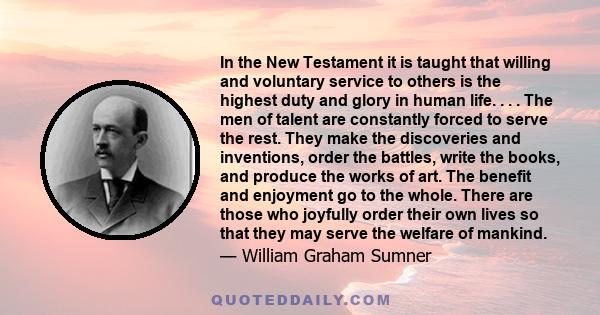 In the New Testament it is taught that willing and voluntary service to others is the highest duty and glory in human life. . . . The men of talent are constantly forced to serve the rest. They make the discoveries and inventions, order the battles, write the books, and produce the works of art. The benefit and enjoyment go to the whole. There are those who joyfully order their own lives so that they may serve the welfare of mankind.
— William Graham Sumner

QUOTEDDAILY.COM